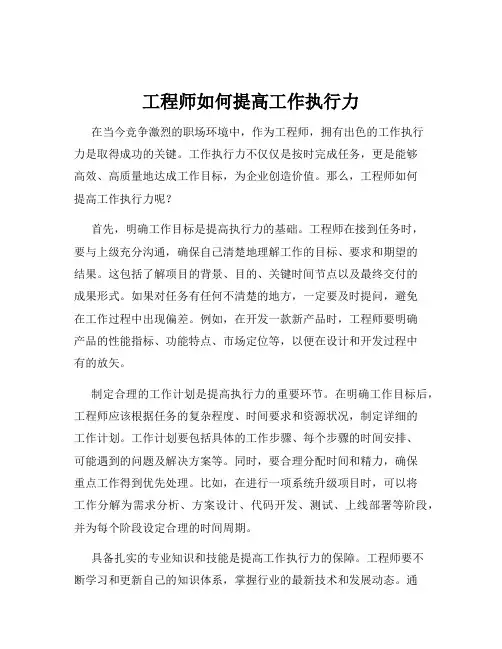 工程师如何提高工作执行力

在当今竞争激烈的职场环境中，作为工程师，拥有出色的工作执行力是取得成功的关键。工作执行力不仅仅是按时完成任务，更是能够高效、高质量地达成工作目标，为企业创造价值。那么，工程师如何提高工作执行力呢？

首先，明确工作目标是提高执行力的基础。工程师在接到任务时，要与上级充分沟通，确保自己清楚地理解工作的目标、要求和期望的结果。这包括了解项目的背景、目的、关键时间节点以及最终交付的成果形式。如果对任务有任何不清楚的地方，一定要及时提问，避免在工作过程中出现偏差。例如，在开发一款新产品时，工程师要明确产品的性能指标、功能特点、市场定位等，以便在设计和开发过程中有的放矢。

制定合理的工作计划是提高执行力的重要环节。在明确工作目标后，工程师应该根据任务的复杂程度、时间要求和资源状况，制定详细的工作计划。工作计划要包括具体的工作步骤、每个步骤的时间安排、可能遇到的问题及解决方案等。同时，要合理分配时间和精力，确保重点工作得到优先处理。比如，在进行一项系统升级项目时，可以将工作分解为需求分析、方案设计、代码开发、测试、上线部署等阶段，并为每个阶段设定合理的时间周期。

具备扎实的专业知识和技能是提高工作执行力的保障。工程师要不断学习和更新自己的知识体系，掌握行业的最新技术和发展动态。通